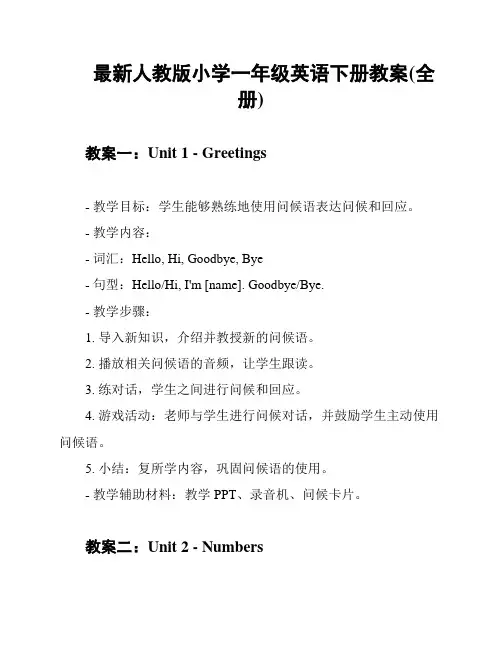 最新人教版小学一年级英语下册教案(全册)

教案一：Unit 1 - Greetings

- 教学目标：学生能够熟练地使用问候语表达问候和回应。

- 教学内容：

- 词汇：Hello, Hi, Goodbye, Bye

- 句型：Hello/Hi, I'm [name]. Goodbye/Bye.

- 教学步骤：

1. 导入新知识，介绍并教授新的问候语。

2. 播放相关问候语的音频，让学生跟读。

3. 练对话，学生之间进行问候和回应。

4. 游戏活动：老师与学生进行问候对话，并鼓励学生主动使用问候语。

5. 小结：复所学内容，巩固问候语的使用。

- 教学辅助材料：教学 PPT、录音机、问候卡片。

教案二：Unit 2 - Numbers